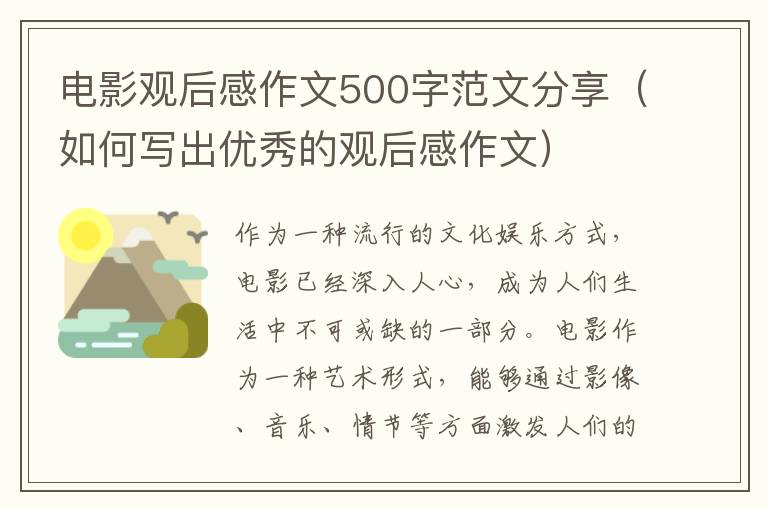 电影观后感作文500字范文分享（如何写出优秀的观后感作文）

作为一种流行的文化娱乐方式，电影已经深入人心，成为人们生活中不可或缺的一部分。电影作为一种艺术形式，能够通过影像、音乐、情节等方面激发人们的